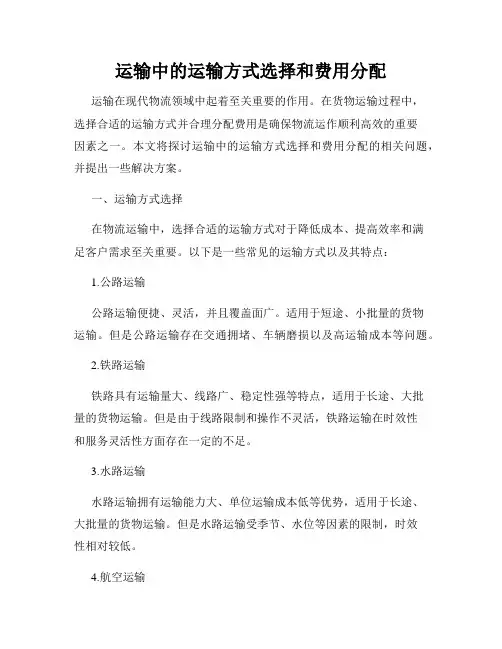 运输中的运输方式选择和费用分配

运输在现代物流领域中起着至关重要的作用。在货物运输过程中，选择合适的运输方式并合理分配费用是确保物流运作顺利高效的重要因素之一。本文将探讨运输中的运输方式选择和费用分配的相关问题，并提出一些解决方案。

一、运输方式选择

在物流运输中，选择合适的运输方式对于降低成本、提高效率和满足客户需求至关重要。以下是一些常见的运输方式以及其特点：

1.公路运输

公路运输便捷、灵活，并且覆盖面广。适用于短途、小批量的货物运输。但是公路运输存在交通拥堵、车辆磨损以及高运输成本等问题。

2.铁路运输

铁路具有运输量大、线路广、稳定性强等特点，适用于长途、大批量的货物运输。但是由于线路限制和操作不灵活，铁路运输在时效性和服务灵活性方面存在一定的不足。

3.水路运输

水路运输拥有运输能力大、单位运输成本低等优势，适用于长途、大批量的货物运输。但是水路运输受季节、水位等因素的限制，时效性相对较低。

4.航空运输